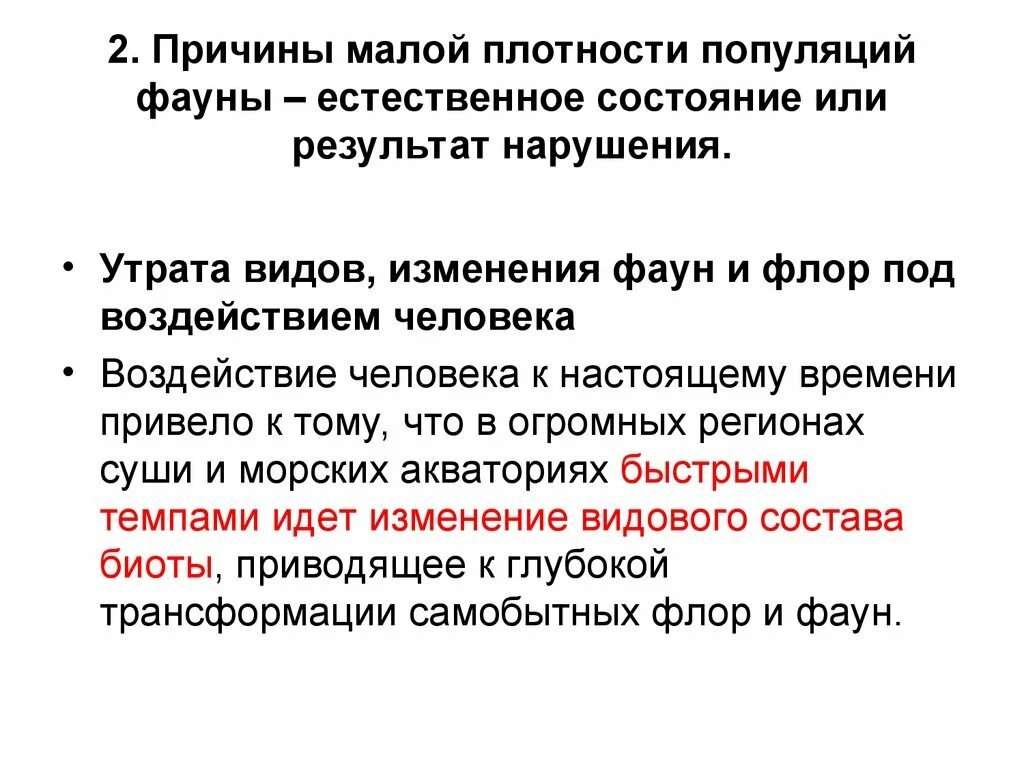 2. Причины малой плотности популяций фауны – естественное состояние или результат нарушения.

• Утрата видов, изменения фаун и флор под воздействием человека

• Воздействие человека к настоящему времени привело к тому, что в огромных регионах суши и морских акваториях быстрыми темпами идет изменение видового состава биоты, приводящее к глубокой трансформации самобытных флор и фаун.